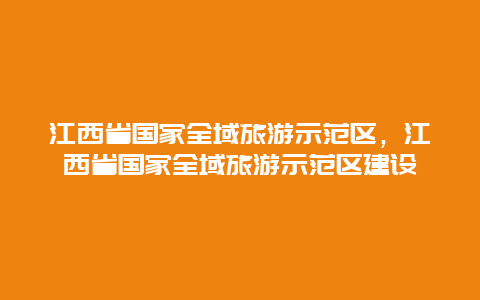 江西省国家全域旅游示范区，江西省国家全域旅游示范区建设